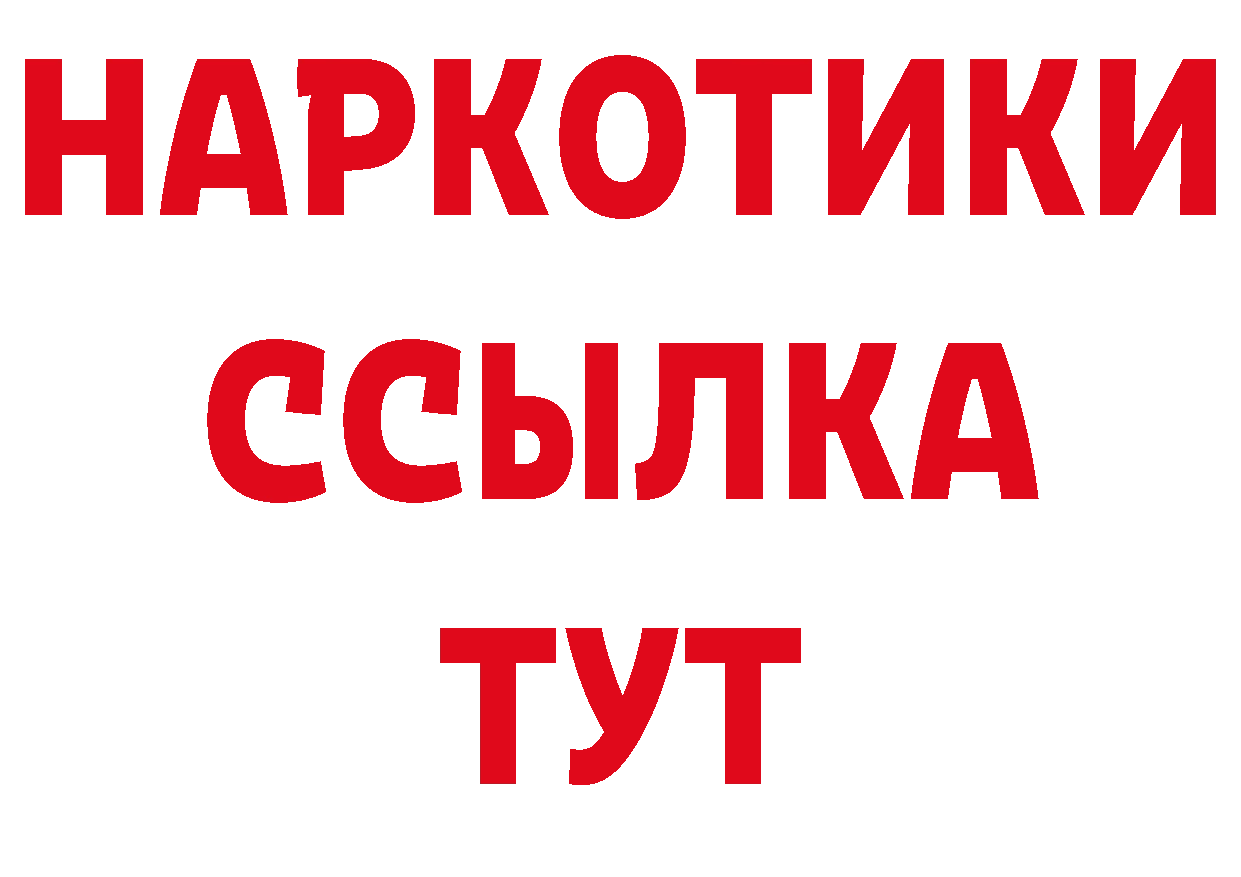 НАРКОТИКИ
ССЫЛКА
ТУТ